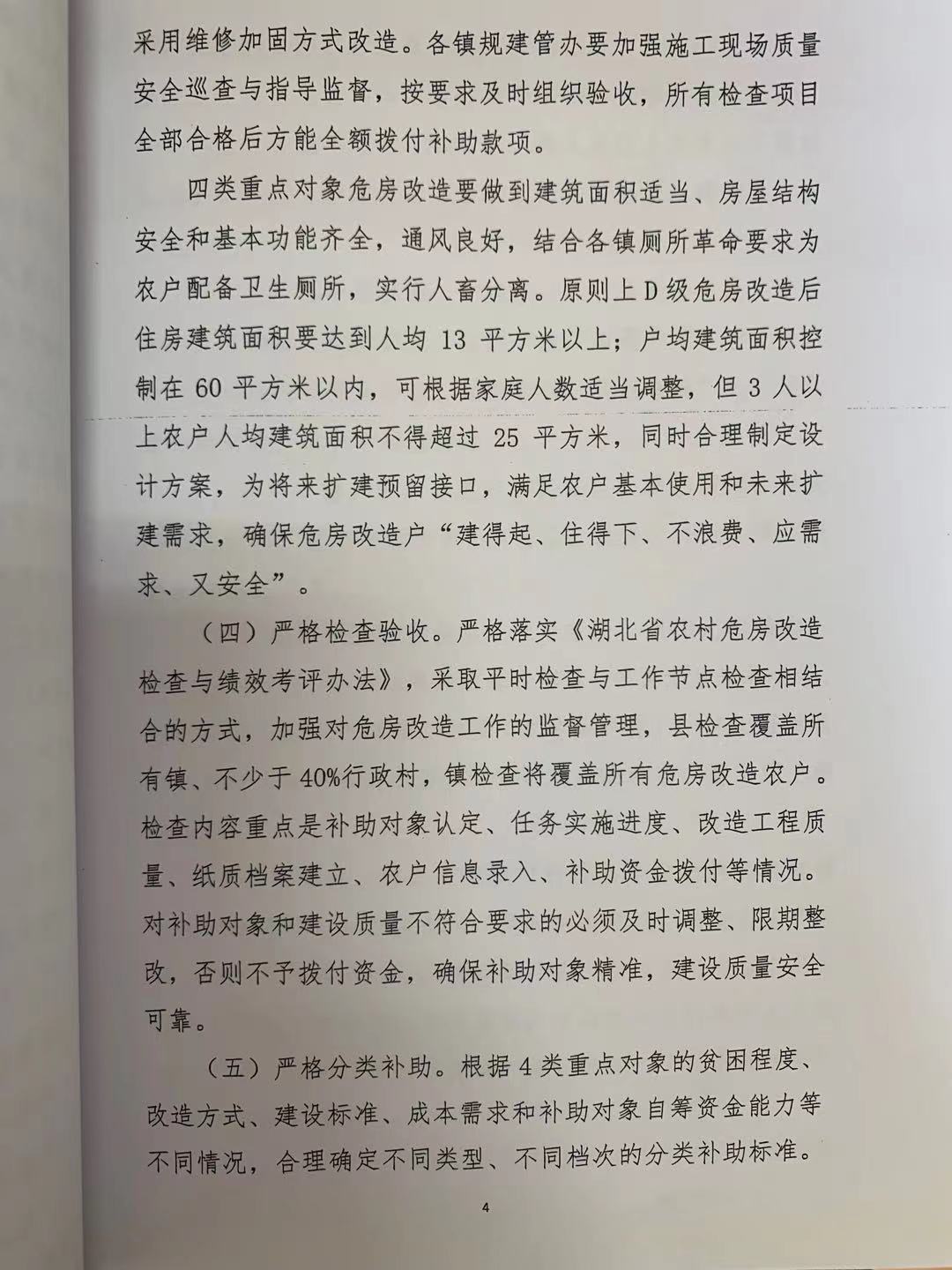 采用维修加固方式改造。各镇规建管办要加强施工现场质量安全巡查与指导监督，按要求及时组织验收，所有检查项目全部合格后方能全额拨付补助款项。

四类重点对象危房改造要做到建筑面积适当、房屋结构安全和基本功能齐全，通风良好，结合各镇厕所革命要求为农户配备卫生厕所，实行人畜分离。原则上D级危房改造后住房建筑面积要达到人均 13 平方米以上；户均建筑面积控制在 60 平方米以内，可根据家庭人数适当调整，但 3 人以上农户人均建筑面积不得超过 25 平方米，同时合理制定设计方案，为将来扩建预留接口，满足农户基本使用和未来扩建需求，确保危房改造户“建得起、住得下、不浪费、应需求、又安全”。

（四）严格检查验收。严格落实《湖北省农村危房改造检查与绩效考评办法》，采取平时检查与工作节点检查相结合的方式，加强对危房改造工作的监督管理，县检查覆盖所有镇、不少于 40%行政村，镇检查将覆盖所有危房改造农户。检查内容重点是补助对象认定、任务实施进度、改造工程质量、纸质档案建立、农户信息录入、补助资金拨付等情况。对补助对象和建设质量不符合要求的必须及时调整、限期整改，否则不予拨付资金，确保补助对象精准，建设质量安全可靠。

（五）严格分类补助。根据 4 类重点对象的贫困程度、改造方式、建设标准、成本需求和补助对象自筹资金能力等不同情况，合理确定不同类型、不同档次的分类补助标准。

4